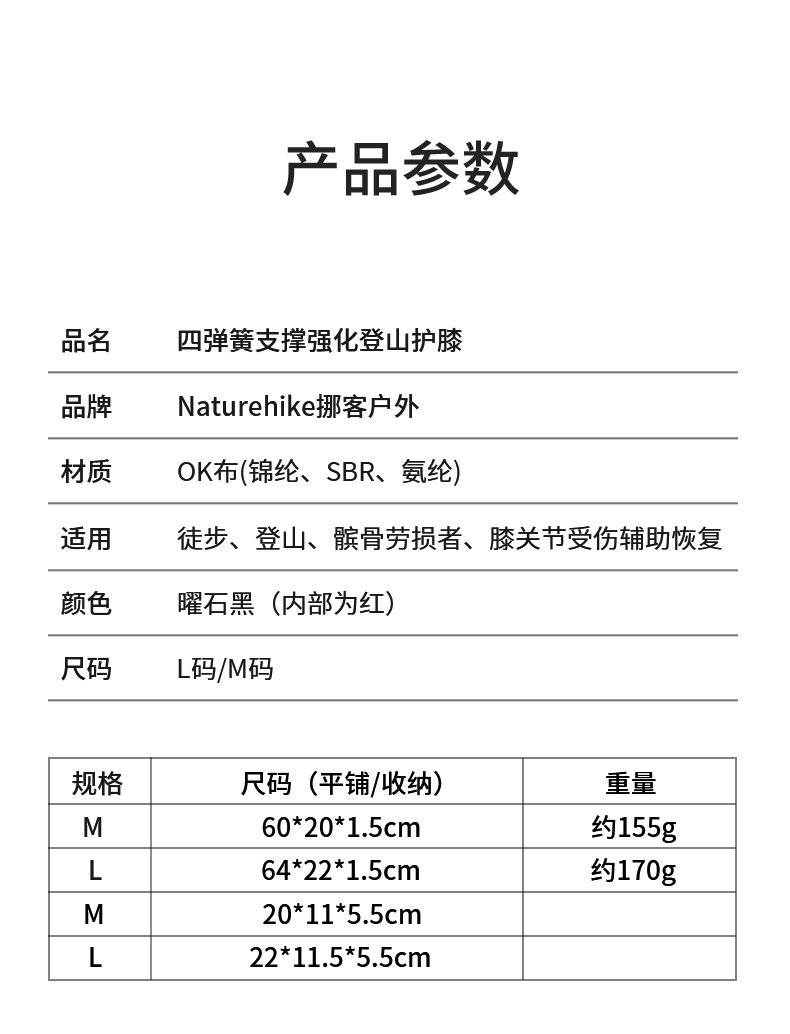 产品参数

| 品名 | 四弹簧支撑强化登山护膝 |
|---|---|
| 品牌 | Naturehike挪客户外 |
| 材质 | OK布(锦纶、SBR、氨纶) |
| 适用 | 徒步、登山、髌骨劳损者、膝关节受伤辅助恢复 |
| 颜色 | 曜石黑（内部为红） |
| 尺码 | L码/M码 |

| 规格 | 尺码（平铺/收纳） | 重量 |
|---|---|---|
| M | 60*20*1.5cm | 约155g |
| L | 64*22*1.5cm | 约170g |
| M | 20*11*5.5cm | |
| L | 22*11.5*5.5cm | |